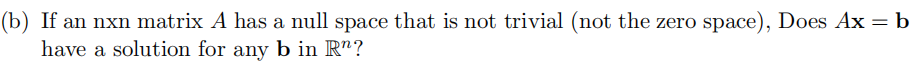 (b) If an nxn matrix $A$ has a null space that is not trivial (not the zero space), Does $A\mathbf{x} = \mathbf{b}$ have a solution for any $\mathbf{b}$ in $\mathbb{R}^n$?